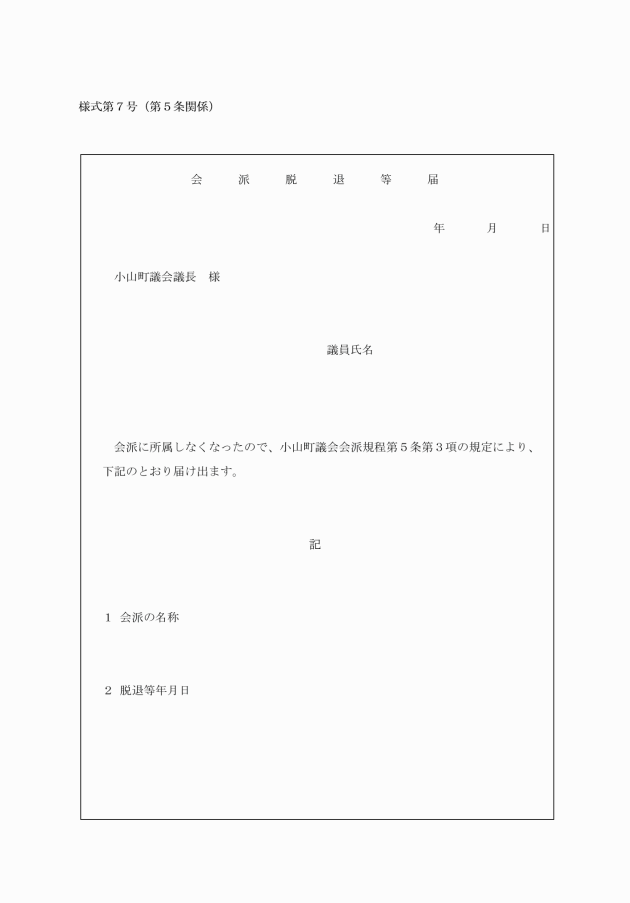 様式第７号（第５条関係）

会　派　脱　退　等　届

年　月　日

小山町議会議長　様

議員氏名

会派に所属しなくなったので、小山町議会会派規程第５条第３項の規定により、下記のとおり届け出ます。

記

１　会派の名称

２　脱退等年月日